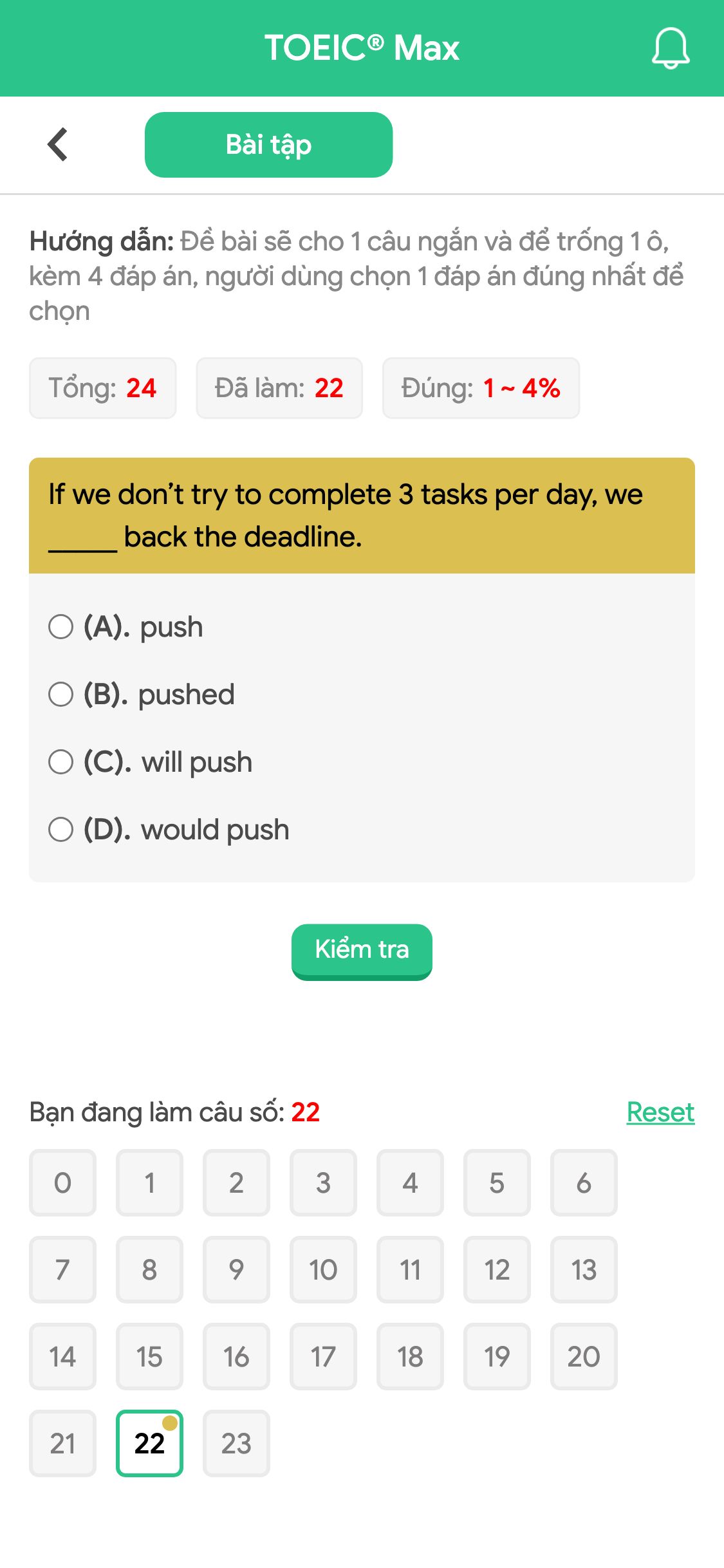 TOEIC® Max

Bài tập

Hướng dẫn: Đề bài sẽ cho 1 câu ngắn và để trống 1 ô, kèm 4 đáp án, người dùng chọn 1 đáp án đúng nhất để chọn

Tổng: 24 Đã làm: 22 Đúng: 1 ~ 4%

If we don't try to complete 3 tasks per day, we _____ back the deadline.

(A). push
(B). pushed
(C). will push
(D). would push

Kiểm tra

Bạn đang làm câu số: 22 Reset

0 1 2 3 4 5 6
7 8 9 10 11 12 13
14 15 16 17 18 19 20
21 22 23